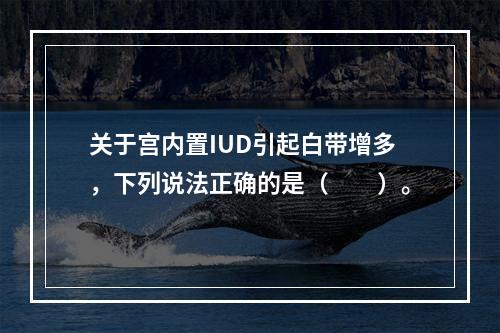 关于宫内置IUD引起白带增多，下列说法正确的是（　　）。